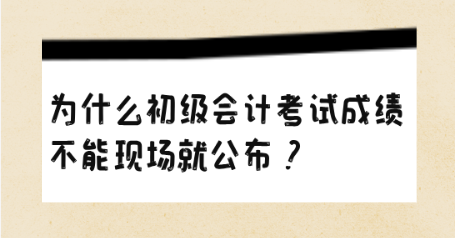 为什么初级会计考试成绩不能现场就公布？